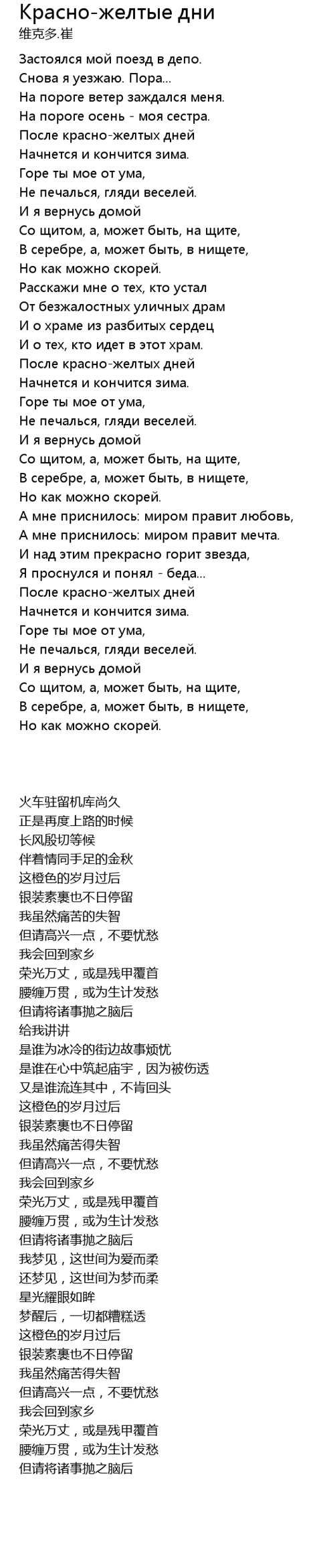 Красно-желтые дни
维克多.崔

Застоялся мой поезд в депо.
Снова я уезжаю. Пора...
На пороге ветер заждался меня.
На пороге осень - моя сестра.
После красно-желтых дней
Начнется и кончится зима.
Горе ты мое от ума,
Не печалься, гляди веселей.
И я вернусь домой
Со щитом, а, может быть, на щите,
В серебре, а, может быть, в нищете,
Но как можно скорей.
Расскажи мне о тех, кто устал
От безжалостных уличных драм
И о храме из разбитых сердец
И о тех, кто идет в этот храм.
После красно-желтых дней
Начнется и кончится зима.
Горе ты мое от ума,
Не печалься, гляди веселей.
И я вернусь домой
Со щитом, а, может быть, на щите,
В серебре, а, может быть, в нищете,
Но как можно скорей.
А мне приснилось: миром правит любовь,
А мне приснилось: миром правит мечта.
И над этим прекрасно горит звезда,
Я проснулся и понял - беда...
После красно-желтых дней
Начнется и кончится зима.
Горе ты мое от ума,
Не печалься, гляди веселей.
И я вернусь домой
Со щитом, а, может быть, на щите,
В серебре, а, может быть, в нищете,
Но как можно скорей.

火车驻留机库尚久
正是再度上路的时候
长风殷切等候
伴着情同手足的金秋
这橙色的岁月过后
银装素裹也不日停留
我虽然痛苦的失智
但请高兴一点，不要忧愁
我会回到家乡
荣光万丈，或是残甲覆首
腰缠万贯，或为生计发愁
但请将诸事抛之脑后
给我讲讲
是谁为冰冷的街边故事烦忧
是谁在心中筑起庙宇，因为被伤透
又是谁流连其中，不肯回头
这橙色的岁月过后
银装素裹也不日停留
我虽然痛苦得失智
但请高兴一点，不要忧愁
我会回到家乡
荣光万丈，或是残甲覆首
腰缠万贯，或为生计发愁
但请将诸事抛之脑后
我梦见，这世间为爱而柔
还梦见，这世间为梦而柔
星光耀眼如眸
梦醒后，一切都糟糕透
这橙色的岁月过后
银装素裹也不日停留
我虽然痛苦得失智
但请高兴一点，不要忧愁
我会回到家乡
荣光万丈，或是残甲覆首
腰缠万贯，或为生计发愁
但请将诸事抛之脑后